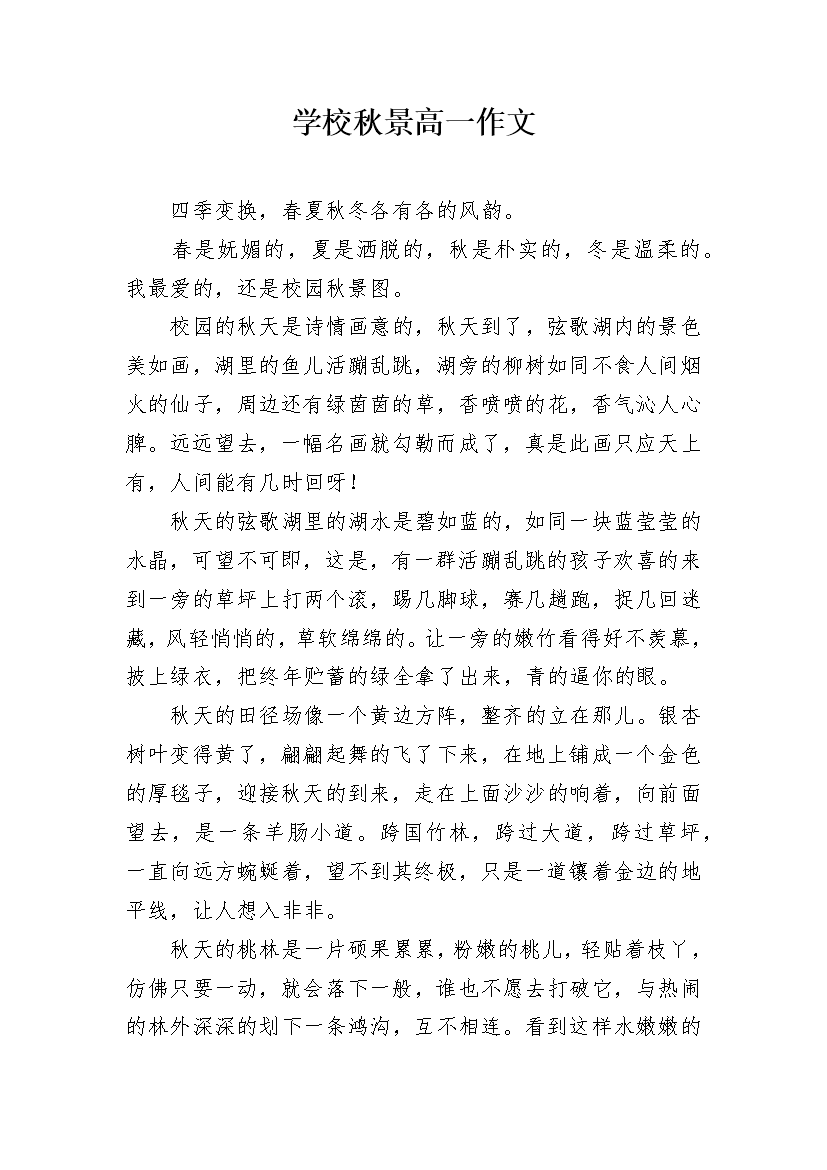 学校秋景高一作文

四季变换，春夏秋冬各有各的风韵。

春是妩媚的，夏是洒脱的，秋是朴实的，冬是温柔的。我最爱的，还是校园秋景图。

校园的秋天是诗情画意的，秋天到了，弦歌湖内的景色美如画，湖里的鱼儿活蹦乱跳，湖旁的柳树如同不食人间烟火的仙子，周边还有绿茵茵的草，香喷喷的花，香气沁人心脾。远远望去，一幅名画就勾勒而成了，真是此画只应天上有，人间能有几时回呀！

秋天的弦歌湖里的湖水是碧如蓝的，如同一块蓝莹莹的水晶，可望不可即，这是，有一群活蹦乱跳的孩子欢喜的来到一旁的草坪上打两个滚，踢几脚球，赛几趟跑，捉几回迷藏，风轻悄悄的，草软绵绵的。让一旁的嫩竹看得好不羡慕，披上绿衣，把终年贮蓄的绿全拿了出来，青的逼你的眼。

秋天的田径场像一个黄边方阵，整齐的立在那儿。银杏树叶变得黄了，翩翩起舞的飞了下来，在地上铺成一个金色的厚毯子，迎接秋天的到来，走在上面沙沙的响着，向前面望去，是一条羊肠小道。跨国竹林，跨过大道，跨过草坪，一直向远方蜿蜒着，望不到其终极，只是一道镶着金边的地平线，让人想入非非。

秋天的桃林是一片硕果累累，粉嫩的桃儿，轻贴着枝丫，仿佛只要一动，就会落下一般，谁也不愿去打破它，与热闹的林外深深的划下一条鸿沟，互不相连。看到这样水嫩嫩的